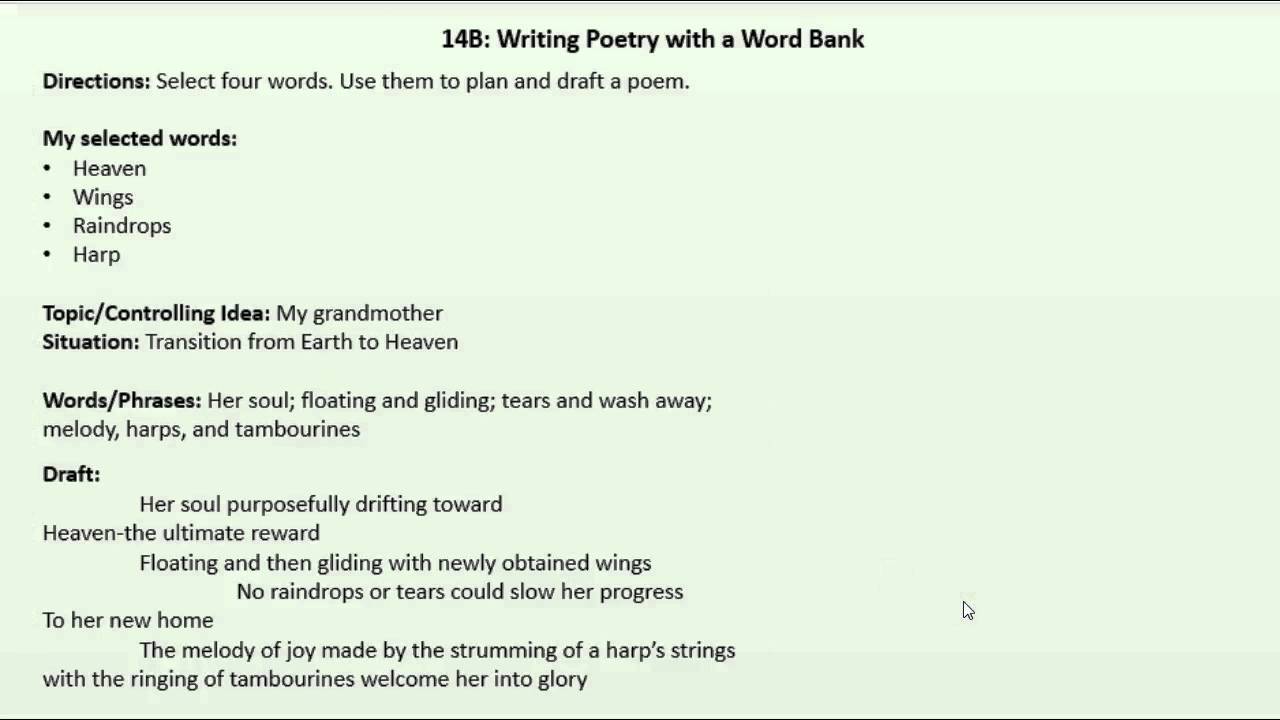 14B: Writing Poetry with a Word Bank

Directions: Select four words. Use them to plan and draft a poem.

My selected words:
• Heaven
• Wings
• Raindrops
• Harp

Topic/Controlling Idea: My grandmother
Situation: Transition from Earth to Heaven

Words/Phrases: Her soul; floating and gliding; tears and wash away; melody, harps, and tambourines

Draft:
Her soul purposefully drifting toward
Heaven-the ultimate reward
Floating and then gliding with newly obtained wings
No raindrops or tears could slow her progress
To her new home
The melody of joy made by the strumming of a harp's strings
with the ringing of tambourines welcome her into glory